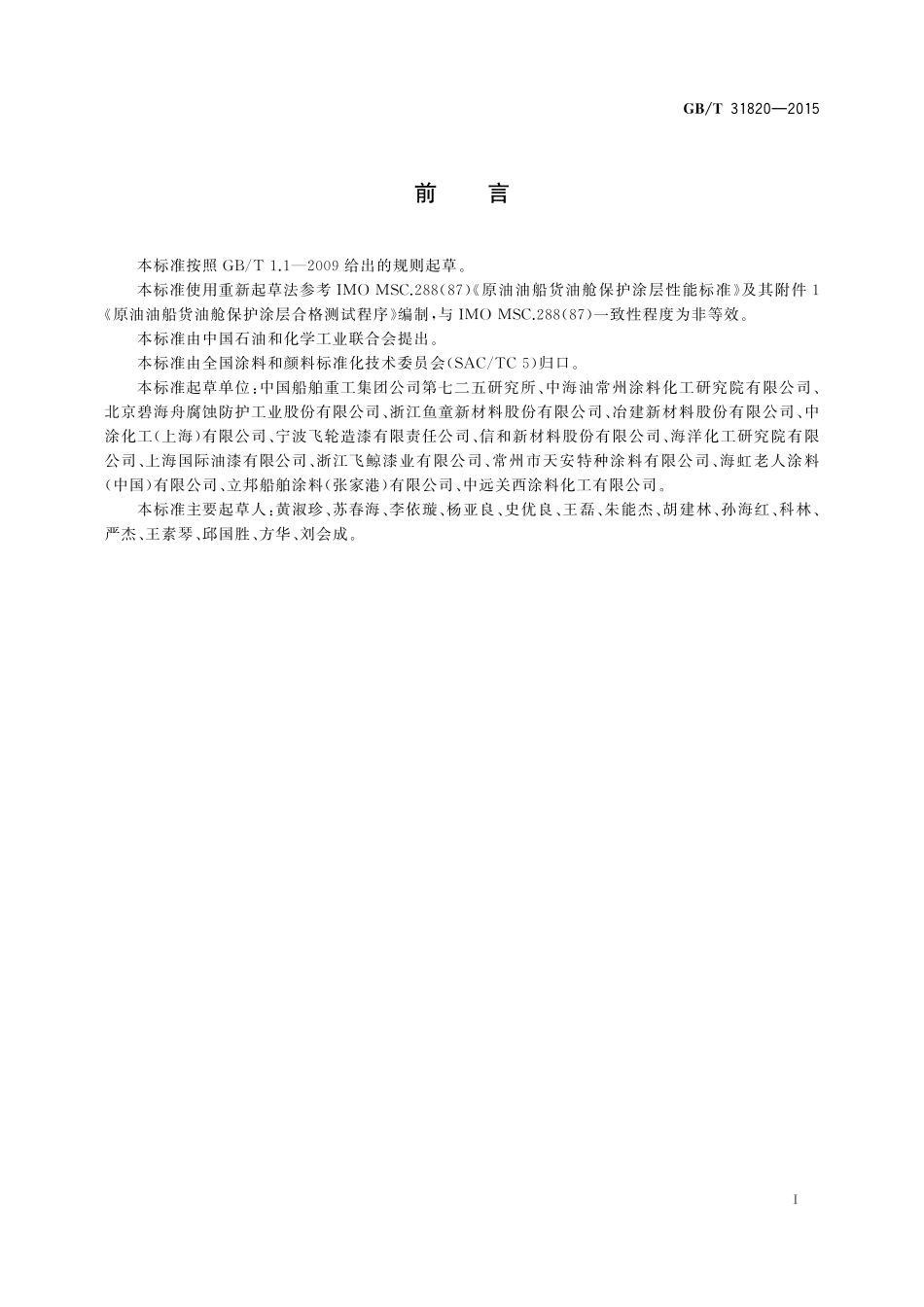 GB/T 31820—2015

前　言

本标准按照 GB/T 1.1—2009 给出的规则起草。

本标准使用重新起草法参考 IMO MSC.288(87)《原油油船货油舱保护涂层性能标准》及其附件 1《原油油船货油舱保护涂层合格测试程序》编制，与 IMO MSC.288(87)一致性程度为非等效。

本标准由中国石油和化学工业联合会提出。

本标准由全国涂料和颜料标准化技术委员会(SAC/TC 5)归口。

本标准起草单位：中国船舶重工集团公司第七二五研究所、中海油常州涂料化工研究院有限公司、北京碧海舟腐蚀防护工业股份有限公司、浙江鱼童新材料股份有限公司、冶建新材料股份有限公司、中涂化工(上海)有限公司、宁波飞轮造漆有限责任公司、信和新材料股份有限公司、海洋化工研究院有限公司、上海国际油漆有限公司、浙江飞鲸漆业有限公司、常州市天安特种涂料有限公司、海虹老人涂料(中国)有限公司、立邦船舶涂料(张家港)有限公司、中远关西涂料化工有限公司。

本标准主要起草人：黄淑珍、苏春海、李依璇、杨亚良、史优良、王磊、朱能杰、胡建林、孙海红、科林、严杰、王素琴、邱国胜、方华、刘会成。

I